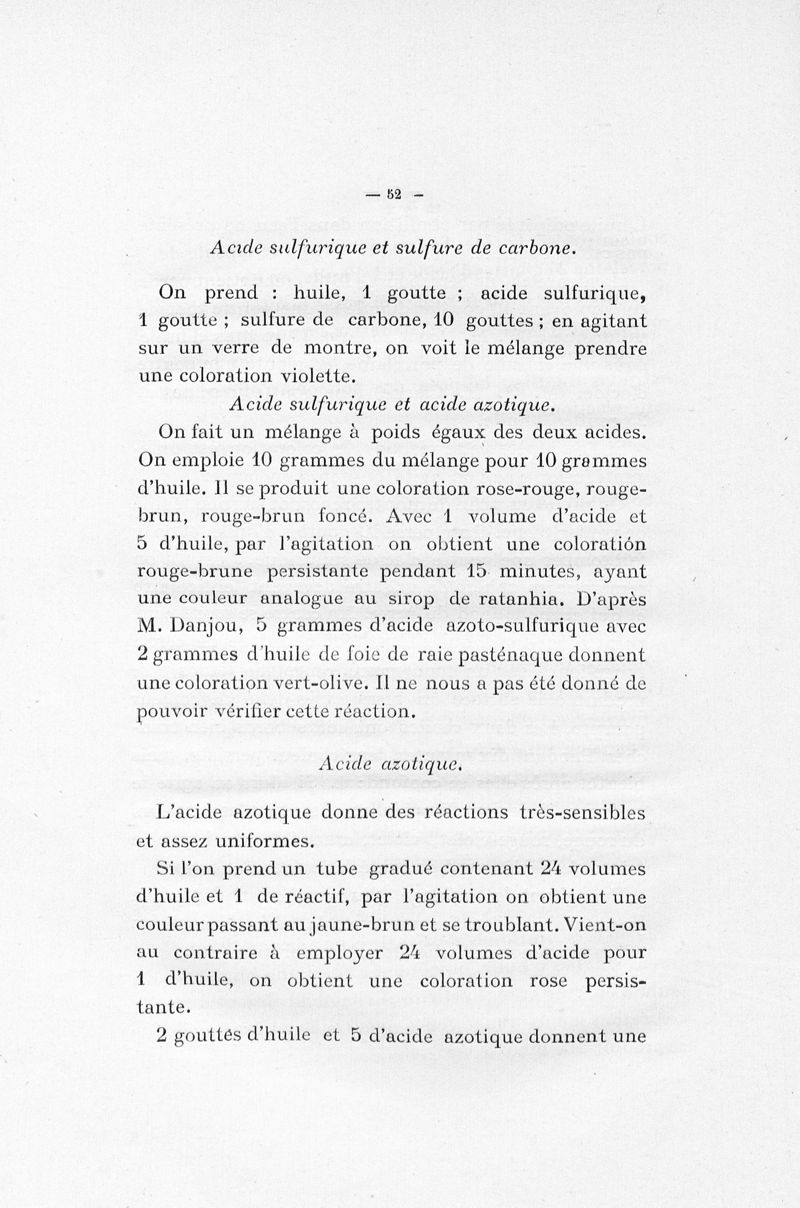 — 52 —

Acide sulfurique et sulfure de carbone.

On prend : huile, 1 goutte ; acide sulfurique, 1 goutte ; sulfure de carbone, 10 gouttes ; en agitant sur un verre de montre, on voit le mélange prendre une coloration violette.

Acide sulfurique et acide azotique.

On fait un mélange à poids égaux des deux acides. On emploie 10 grammes du mélange pour 10 grammes d'huile. Il se produit une coloration rose-rouge, rouge-brun, rouge-brun foncé. Avec 1 volume d'acide et 5 d'huile, par l'agitation on obtient une coloratión rouge-brune persistante pendant 15 minutes, ayant une couleur analogue au sirop de ratanhia. D'après M. Danjou, 5 grammes d'acide azoto-sulfurique avec 2 grammes d'huile de foie de raie pasténaque donnent une coloration vert-olive. Il ne nous a pas été donné de pouvoir vérifier cette réaction.

Acide azotique.

L'acide azotique donne des réactions très-sensibles et assez uniformes.

Si l'on prend un tube gradué contenant 24 volumes d'huile et 1 de réactif, par l'agitation on obtient une couleur passant au jaune-brun et se troublant. Vient-on au contraire à employer 24 volumes d'acide pour 1 d'huile, on obtient une coloration rose persistante.

2 gouttes d'huile et 5 d'acide azotique donnent une